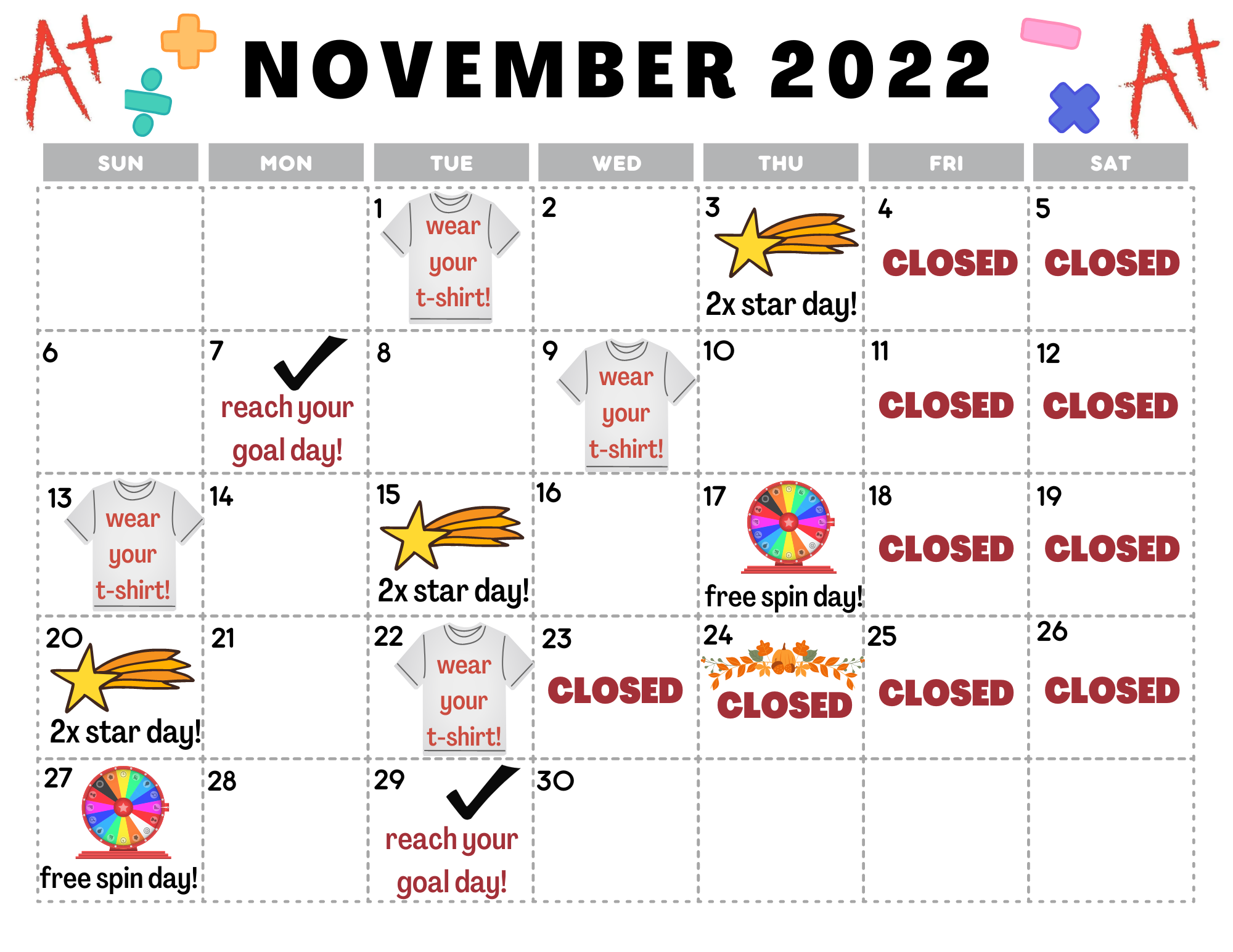 A+ NOVEMBER 2022 A+

| SUN | MON | TUE | WED | THU | FRI | SAT |
|---|---|---|---|---|---|---|
| | | 1 wear your t-shirt! | 2 | 3 2x star day! | 4 CLOSED | 5 CLOSED |
| 6 | 7 reach your goal day! | 8 | 9 wear your t-shirt! | 10 | 11 CLOSED | 12 CLOSED |
| 13 wear your t-shirt! | 14 | 15 2x star day! | 16 | 17 free spin day! | 18 CLOSED | 19 CLOSED |
| 20 2x star day! | 21 | 22 wear your t-shirt! | 23 CLOSED | 24 CLOSED | 25 CLOSED | 26 CLOSED |
| 27 free spin day! | 28 | 29 reach your goal day! | 30 | | | |